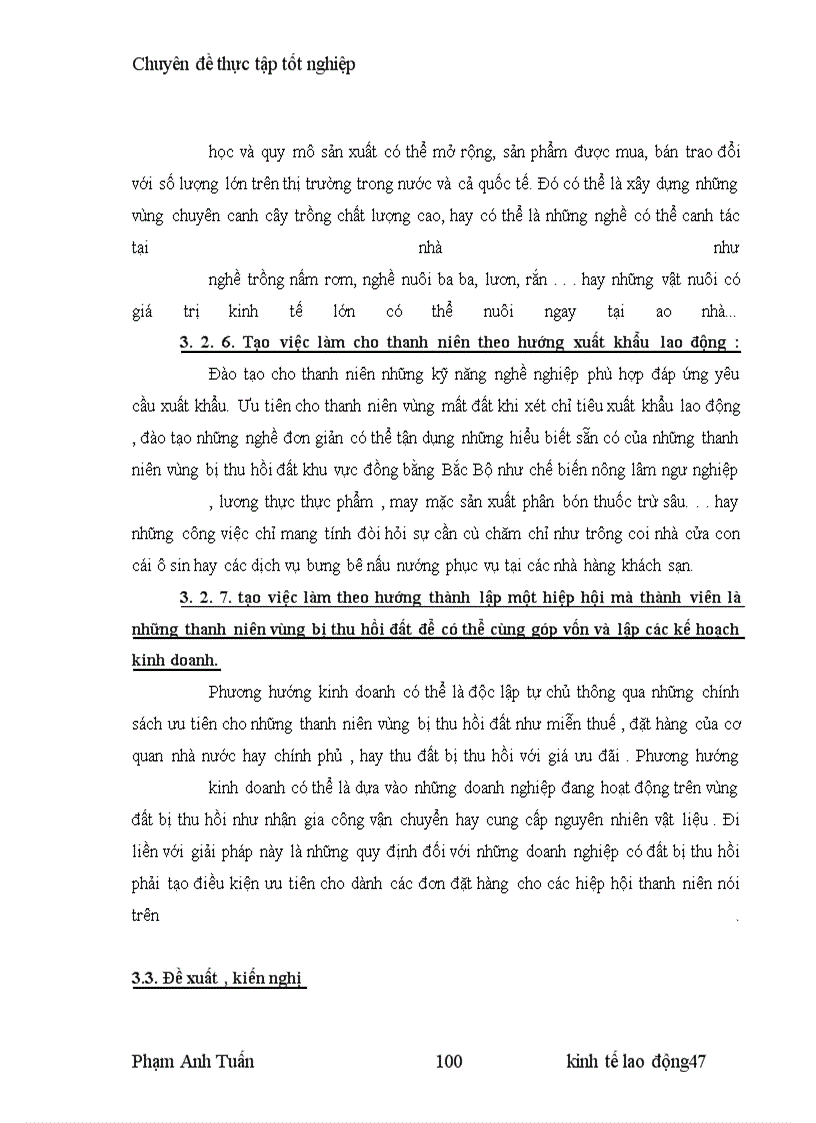 Chuyên đề thực tập tốt nghiệp

học và quy mô sản xuất có thể mở rộng, sản phẩm được mua, bán trao đổi với số lượng lớn trên thị trường trong nước và cả quốc tế. Đó có thể là xây dựng những vùng chuyên canh cây trồng chất lượng cao, hay có thể là những nghề có thể canh tác tại nhà như nghề trồng nấm rơm, nghề nuôi ba ba, lươn, rắn . . . hay những vật nuôi có giá trị kinh tế lớn có thể nuôi ngay tại ao nhà...

3. 2. 6. Tạo việc làm cho thanh niên theo hướng xuất khẩu lao động :

Đào tạo cho thanh niên những kỹ năng nghề nghiệp phù hợp đáp ứng yêu cầu xuất khẩu. Ưu tiên cho thanh niên vùng mất đất khi xét chỉ tiêu xuất khẩu lao động , đào tạo những nghề đơn giản có thể tận dụng những hiểu biết sẵn có của những thanh niên vùng bị thu hồi đất khu vực đồng bằng Bắc Bộ như chế biến nông lâm ngư nghiệp , lương thực thực phẩm , may mặc sản xuất phân bón thuốc trừ sâu. . . hay những công việc chỉ mang tính đòi hỏi sự cần cù chăm chỉ như trông coi nhà cửa con cái ô sin hay các dịch vụ bưng bê nấu nướng phục vụ tại các nhà hàng khách sạn.

3. 2. 7. tạo việc làm theo hướng thành lập một hiệp hội mà thành viên là những thanh niên vùng bị thu hồi đất để có thể cùng góp vốn và lập các kế hoạch kinh doanh.

Phương hướng kinh doanh có thể là độc lập tự chủ thông qua những chính sách ưu tiên cho những thanh niên vùng bị thu hồi đất như miễn thuế , đặt hàng của cơ quan nhà nước hay chính phủ , hay thu đất bị thu hồi với giá ưu đãi . Phương hướng kinh doanh có thể là dựa vào những doanh nghiệp đang hoạt động trên vùng đất bị thu hồi như nhận gia công vận chuyển hay cung cấp nguyên nhiên vật liệu . Đi liền với giải pháp này là những quy định đối với những doanh nghiệp có đất bị thu hồi phải tạo điều kiện ưu tiên cho dành các đơn đặt hàng cho các hiệp hội thanh niên nói trên .

3.3. Đề xuất , kiến nghị

Phạm Anh Tuấn 100 kinh tế lao động47